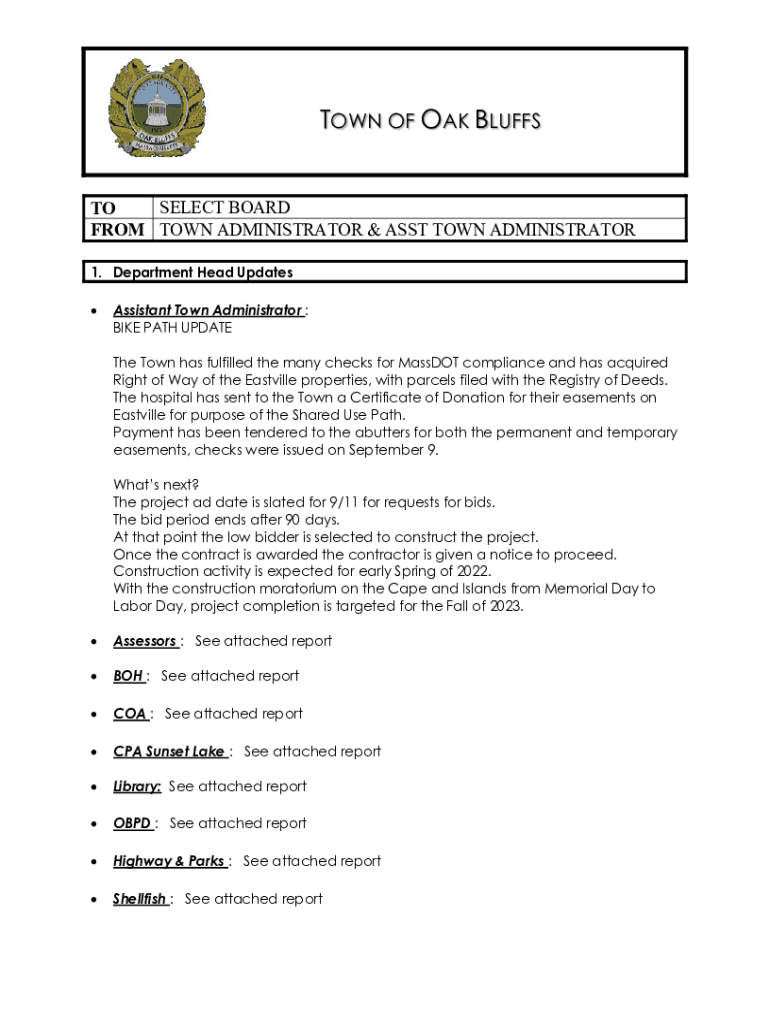 OAK BLUFFS
MASSACHUSETTS

TOWN OF OAK BLUFFS

| TO | SELECT BOARD |
|---|---|
| FROM | TOWN ADMINISTRATOR & ASST TOWN ADMINISTRATOR |

1. Department Head Updates

• Assistant Town Administrator :
BIKE PATH UPDATE

The Town has fulfilled the many checks for MassDOT compliance and has acquired Right of Way of the Eastville properties, with parcels filed with the Registry of Deeds. The hospital has sent to the Town a Certificate of Donation for their easements on Eastville for purpose of the Shared Use Path.
Payment has been tendered to the abutters for both the permanent and temporary easements, checks were issued on September 9.

What's next?
The project ad date is slated for 9/11 for requests for bids.
The bid period ends after 90 days.
At that point the low bidder is selected to construct the project.
Once the contract is awarded the contractor is given a notice to proceed.
Construction activity is expected for early Spring of 2022.
With the construction moratorium on the Cape and Islands from Memorial Day to Labor Day, project completion is targeted for the Fall of 2023.

• Assessors : See attached report

• BOH : See attached report

• COA : See attached report

• CPA Sunset Lake : See attached report

• Library: See attached report

• OBPD : See attached report

• Highway & Parks : See attached report

• Shellfish : See attached report